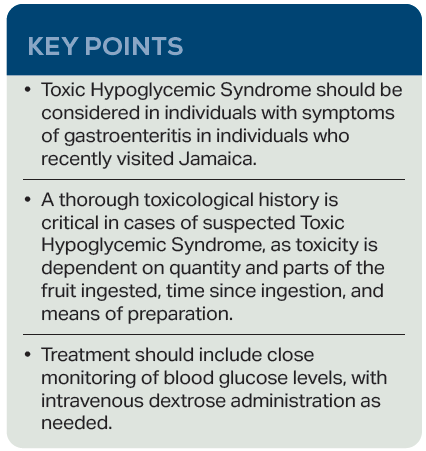 KEY POINTS

• Toxic Hypoglycemic Syndrome should be considered in individuals with symptoms of gastroenteritis in individuals who recently visited Jamaica.

• A thorough toxicological history is critical in cases of suspected Toxic Hypoglycemic Syndrome, as toxicity is dependent on quantity and parts of the fruit ingested, time since ingestion, and means of preparation.

• Treatment should include close monitoring of blood glucose levels, with intravenous dextrose administration as needed.